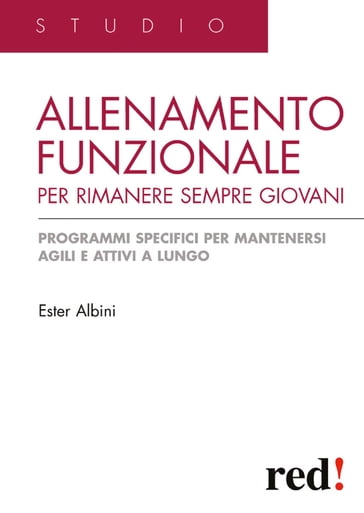 STUDIO

ALLENAMENTO FUNZIONALE
PER RIMANERE SEMPRE GIOVANI

PROGRAMMI SPECIFICI PER MANTENERSI AGILI E ATTIVI A LUNGO

Ester Albini

red!